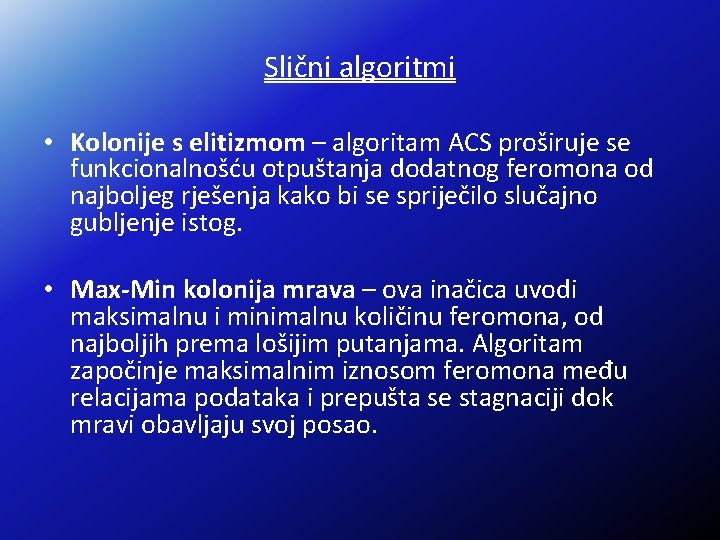 Slični algoritmi

• Kolonije s elitizmom – algoritam ACS proširuje se funkcionalnošću otpuštanja dodatnog feromona od najboljeg rješenja kako bi se spriječilo slučajno gubljenje istog.

• Max-Min kolonija mrava – ova inačica uvodi maksimalnu i minimalnu količinu feromona, od najboljih prema lošijim putanjama. Algoritam započinje maksimalnim iznosom feromona među relacijama podataka i prepušta se stagnaciji dok mravi obavljaju svoj posao.